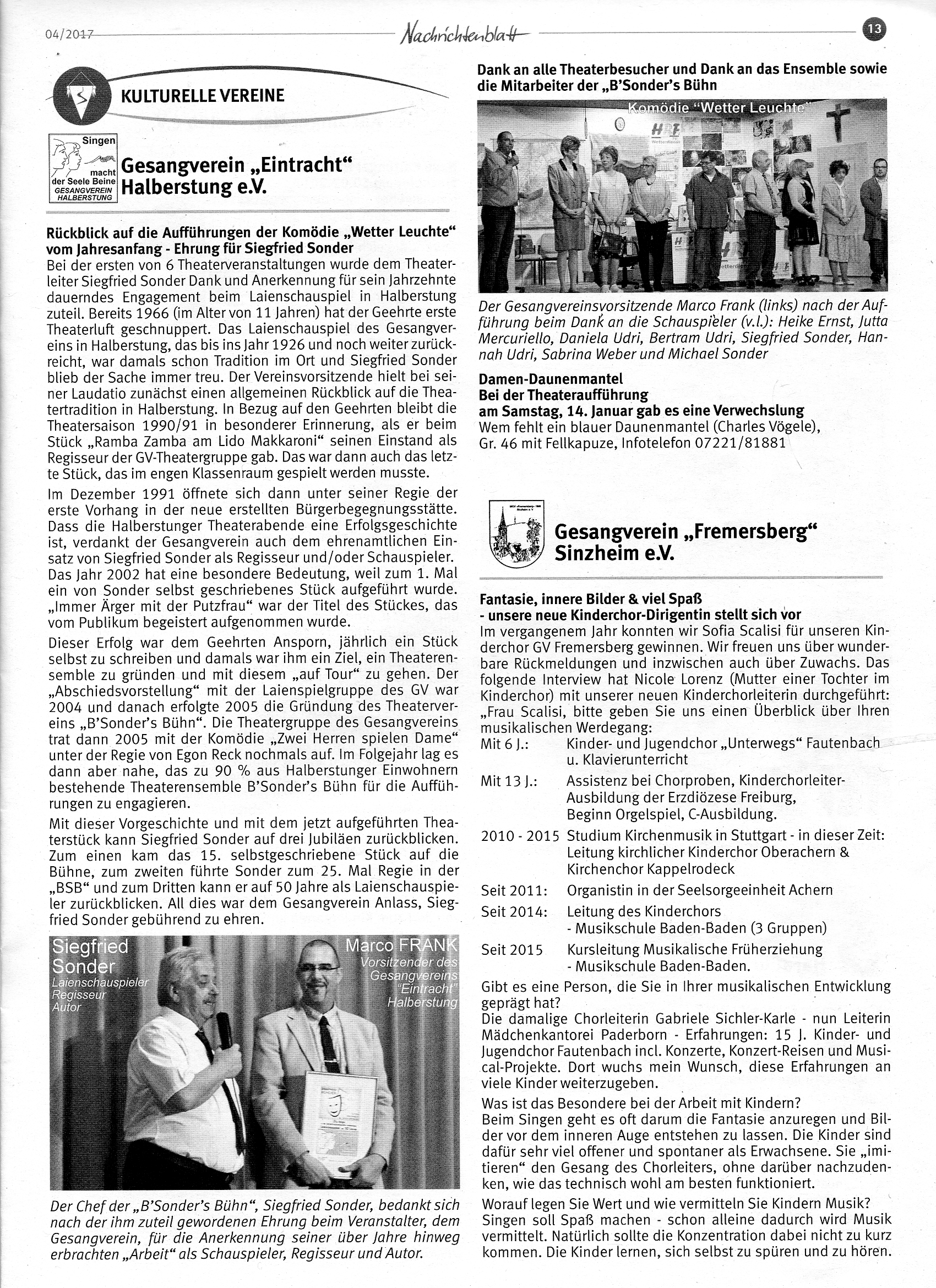 04/2017 Nachrichtenblatt 13

KULTURELLE VEREINE

Singen macht der Seele Beine GESANGVEREIN HALBERSTUNG

Gesangverein „Eintracht“ Halberstung e.V.

Rückblick auf die Aufführungen der Komödie „Wetter Leuchte“ vom Jahresanfang - Ehrung für Siegfried Sonder
Bei der ersten von 6 Theaterveranstaltungen wurde dem Theaterleiter Siegfried Sonder Dank und Anerkennung für sein Jahrzehnte dauerndes Engagement beim Laienschauspiel in Halberstung zuteil. Bereits 1966 (im Alter von 11 Jahren) hat der Geehrte erste Theaterluft geschnuppert. Das Laienschauspiel des Gesangvereins in Halberstung, das bis ins Jahr 1926 und noch weiter zurückreicht, war damals schon Tradition im Ort und Siegfried Sonder blieb der Sache immer treu. Der Vereinsvorsitzende hielt bei seiner Laudatio zunächst einen allgemeinen Rückblick auf die Theatertradition in Halberstung. In Bezug auf den Geehrten bleibt die Theatersaison 1990/91 in besonderer Erinnerung, als er beim Stück „Ramba Zamba am Lido Makkaroni“ seinen Einstand als Regisseur der GV-Theatergruppe gab. Das war dann auch das letzte Stück, das im engen Klassenraum gespielt werden musste.

Im Dezember 1991 öffnete sich dann unter seiner Regie der erste Vorhang in der neue erstellten Bürgerbegegnungsstätte. Dass die Halberstunger Theaterabende eine Erfolgsgeschichte ist, verdankt der Gesangverein auch dem ehrenamtlichen Einsatz von Siegfried Sonder als Regisseur und/oder Schauspieler. Das Jahr 2002 hat eine besondere Bedeutung, weil zum 1. Mal ein von Sonder selbst geschriebenes Stück aufgeführt wurde. „Immer Ärger mit der Putzfrau“ war der Titel des Stückes, das vom Publikum begeistert aufgenommen wurde.

Dieser Erfolg war dem Geehrten Ansporn, jährlich ein Stück selbst zu schreiben und damals war ihm ein Ziel, ein Theaterensemble zu gründen und mit diesem „auf Tour“ zu gehen. Der „Abschiedsvorstellung“ mit der Laienspielgruppe des GV war 2004 und danach erfolgte 2005 die Gründung des Theatervereins „B'Sonder's Bühn“. Die Theatergruppe des Gesangvereins trat dann 2005 mit der Komödie „Zwei Herren spielen Dame“ unter der Regie von Egon Reck nochmals auf. Im Folgejahr lag es dann aber nahe, das zu 90 % aus Halberstunger Einwohnern bestehende Theaterensemble B'Sonder's Bühn für die Aufführungen zu engagieren.

Mit dieser Vorgeschichte und mit dem jetzt aufgeführten Theaterstück kann Siegfried Sonder auf drei Jubiläen zurückblicken. Zum einen kam das 15. selbstgeschriebene Stück auf die Bühne, zum zweiten führte Sonder zum 25. Mal Regie in der „BSB“ und zum Dritten kann er auf 50 Jahre als Laienschauspieler zurückblicken. All dies war dem Gesangverein Anlass, Siegfried Sonder gebührend zu ehren.

Siegfried Sonder
Laienschauspieler
Regisseur
Autor

Marco FRANK
Vorsitzender des Gesangvereins "Eintracht" Halberstung

Der Chef der „B'Sonder's Bühn“, Siegfried Sonder, bedankt sich nach der ihm zuteil gewordenen Ehrung beim Veranstalter, dem Gesangverein, für die Anerkennung seiner über Jahre hinweg erbrachten „Arbeit“ als Schauspieler, Regisseur und Autor.

Dank an alle Theaterbesucher und Dank an das Ensemble sowie die Mitarbeiter der „B'Sonder's Bühn

Komödie "Wetter Leuchte"

Der Gesangvereinsvorsitzende Marco Frank (links) nach der Aufführung beim Dank an die Schauspieler (v.l.): Heike Ernst, Jutta Mercuriello, Daniela Udri, Bertram Udri, Siegfried Sonder, Hannah Udri, Sabrina Weber und Michael Sonder

Damen-Daunenmantel
Bei der Theateraufführung
am Samstag, 14. Januar gab es eine Verwechslung
Wem fehlt ein blauer Daunenmantel (Charles Vögele), Gr. 46 mit Fellkapuze, Infotelefon 07221/81881

Gesangverein „Fremersberg“ Sinzheim e.V.

Fantasie, innere Bilder & viel Spaß
- unsere neue Kinderchor-Dirigentin stellt sich vor
Im vergangenem Jahr konnten wir Sofia Scalisi für unseren Kinderchor GV Fremersberg gewinnen. Wir freuen uns über wunderbare Rückmeldungen und inzwischen auch über Zuwachs. Das folgende Interview hat Nicole Lorenz (Mutter einer Tochter im Kinderchor) mit unserer neuen Kinderchorleiterin durchgeführt:
„Frau Scalisi, bitte geben Sie uns einen Überblick über Ihren musikalischen Werdegang:
Mit 6 J.: Kinder- und Jugendchor „Unterwegs“ Fautenbach u. Klavierunterricht
Mit 13 J.: Assistenz bei Chorproben, Kinderchorleiter-Ausbildung der Erzdiözese Freiburg, Beginn Orgelspiel, C-Ausbildung.
2010 - 2015 Studium Kirchenmusik in Stuttgart - in dieser Zeit: Leitung kirchlicher Kinderchor Oberachern & Kirchenchor Kappelrodeck
Seit 2011: Organistin in der Seelsorgeeinheit Achern
Seit 2014: Leitung des Kinderchors - Musikschule Baden-Baden (3 Gruppen)
Seit 2015 Kursleitung Musikalische Früherziehung - Musikschule Baden-Baden.
Gibt es eine Person, die Sie in Ihrer musikalischen Entwicklung geprägt hat?
Die damalige Chorleiterin Gabriele Sichler-Karle - nun Leiterin Mädchenkantorei Paderborn - Erfahrungen: 15 J. Kinder- und Jugendchor Fautenbach incl. Konzerte, Konzert-Reisen und Musical-Projekte. Dort wuchs mein Wunsch, diese Erfahrungen an viele Kinder weiterzugeben.
Was ist das Besondere bei der Arbeit mit Kindern?
Beim Singen geht es oft darum die Fantasie anzuregen und Bilder vor dem inneren Auge entstehen zu lassen. Die Kinder sind dafür sehr viel offener und spontaner als Erwachsene. Sie „imitieren“ den Gesang des Chorleiters, ohne darüber nachzudenken, wie das technisch wohl am besten funktioniert.
Worauf legen Sie Wert und wie vermitteln Sie Kindern Musik?
Singen soll Spaß machen - schon alleine dadurch wird Musik vermittelt. Natürlich sollte die Konzentration dabei nicht zu kurz kommen. Die Kinder lernen, sich selbst zu spüren und zu hören.